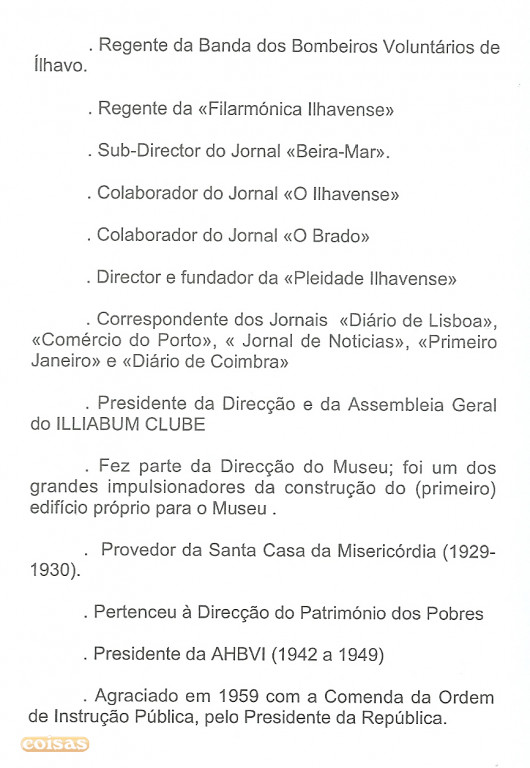 . Regente da Banda dos Bombeiros Voluntários de Ílhavo.

. Regente da «Filarmónica Ilhavense»

. Sub-Director do Jornal «Beira-Mar».

. Colaborador do Jornal «O Ilhavense»

. Colaborador do Jornal «O Brado»

. Director e fundador da «Pleidade Ilhavense»

. Correspondente dos Jornais «Diário de Lisboa», «Comércio do Porto», « Jornal de Noticias», «Primeiro Janeiro» e «Diário de Coimbra»

. Presidente da Direcção e da Assembleia Geral do ILLIABUM CLUBE

. Fez parte da Direcção do Museu; foi um dos grandes impulsionadores da construção do (primeiro) edifício próprio para o Museu .

. Provedor da Santa Casa da Misericórdia (1929-1930).

. Pertenceu à Direcção do Património dos Pobres

. Presidente da AHBVI (1942 a 1949)

. Agraciado em 1959 com a Comenda da Ordem de Instrução Pública, pelo Presidente da República.

coisas